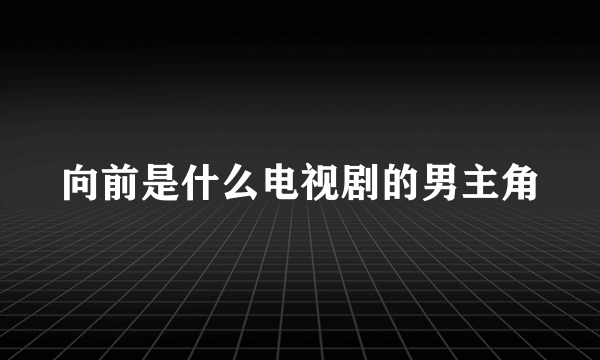 向前是什么电视剧的男主角